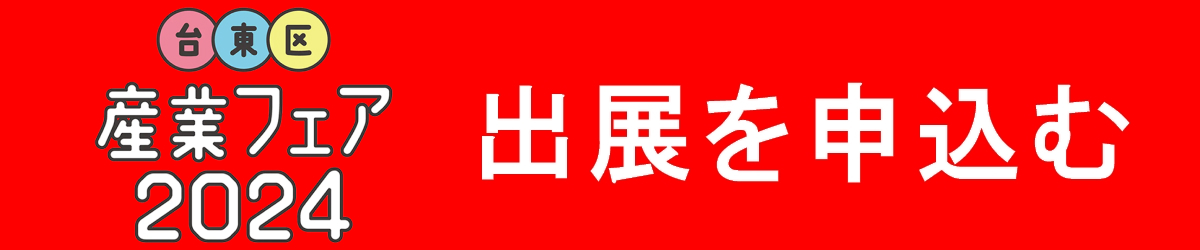 台東区
産業フェア
2024

出展を申込む